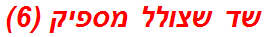 שד שצולל מספיק (6)